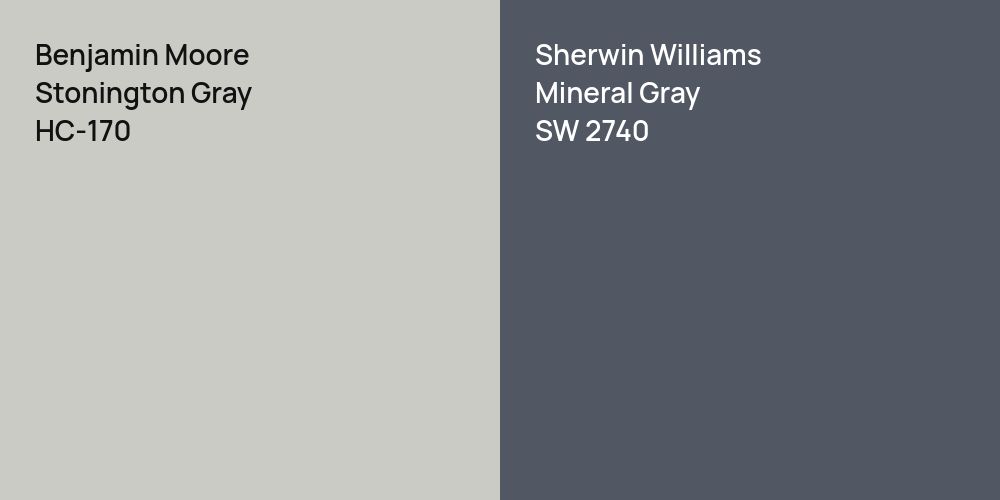 Benjamin Moore
Stonington Gray
HC-170

Sherwin Williams
Mineral Gray
SW 2740